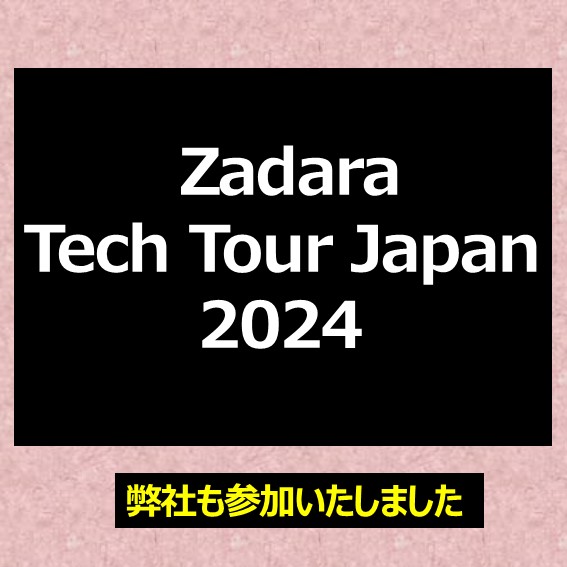 Zadara
Tech Tour Japan
2024

弊社も参加いたしました